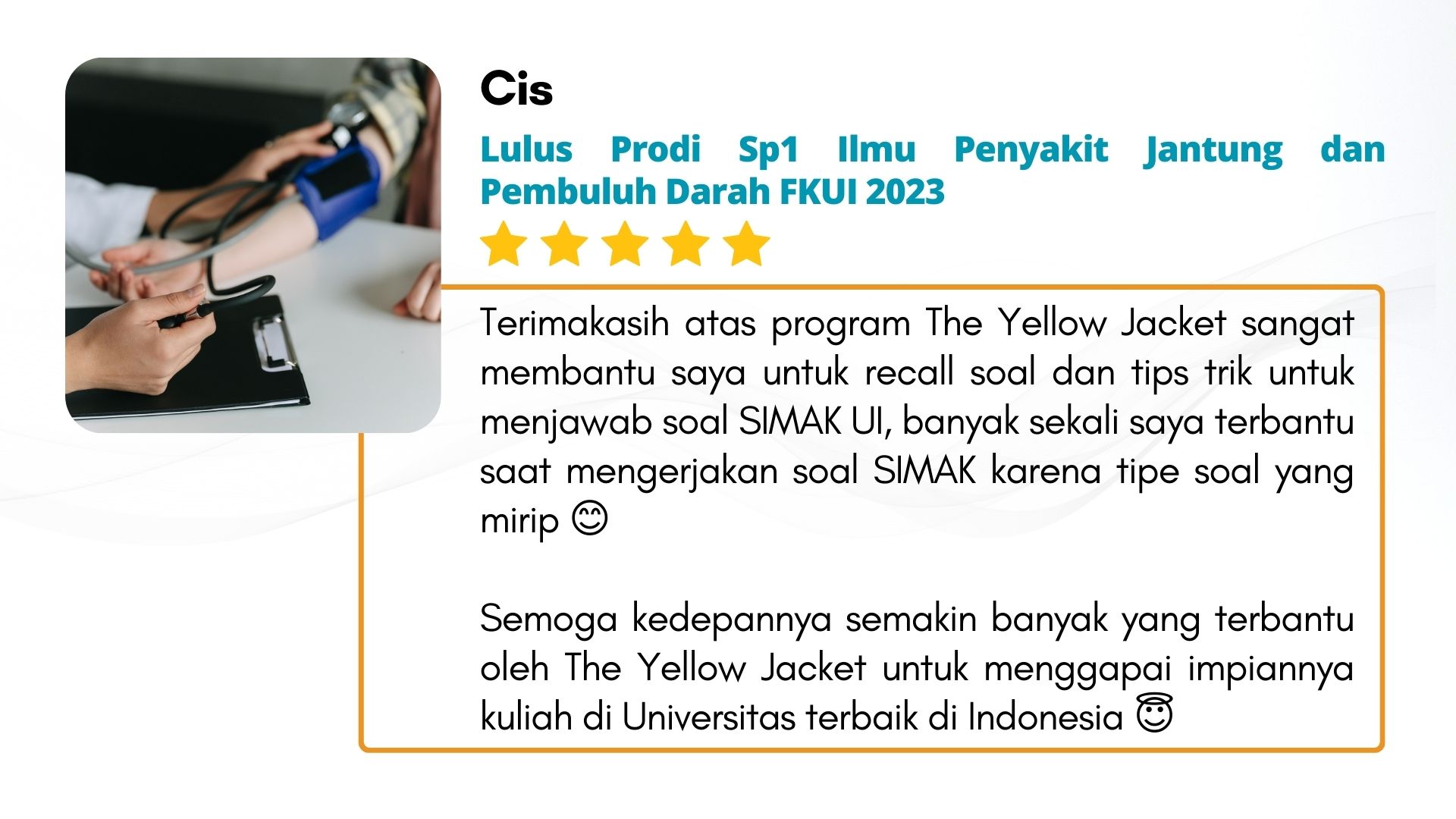 Cis

Lulus Prodi Sp1 Ilmu Penyakit Jantung dan Pembuluh Darah FKUI 2023

Terimakasih atas program The Yellow Jacket sangat membantu saya untuk recall soal dan tips trik untuk menjawab soal SIMAK UI, banyak sekali saya terbantu saat mengerjakan soal SIMAK karena tipe soal yang mirip 😊

Semoga kedepannya semakin banyak yang terbantu oleh The Yellow Jacket untuk menggapai impiannya kuliah di Universitas terbaik di Indonesia 😇